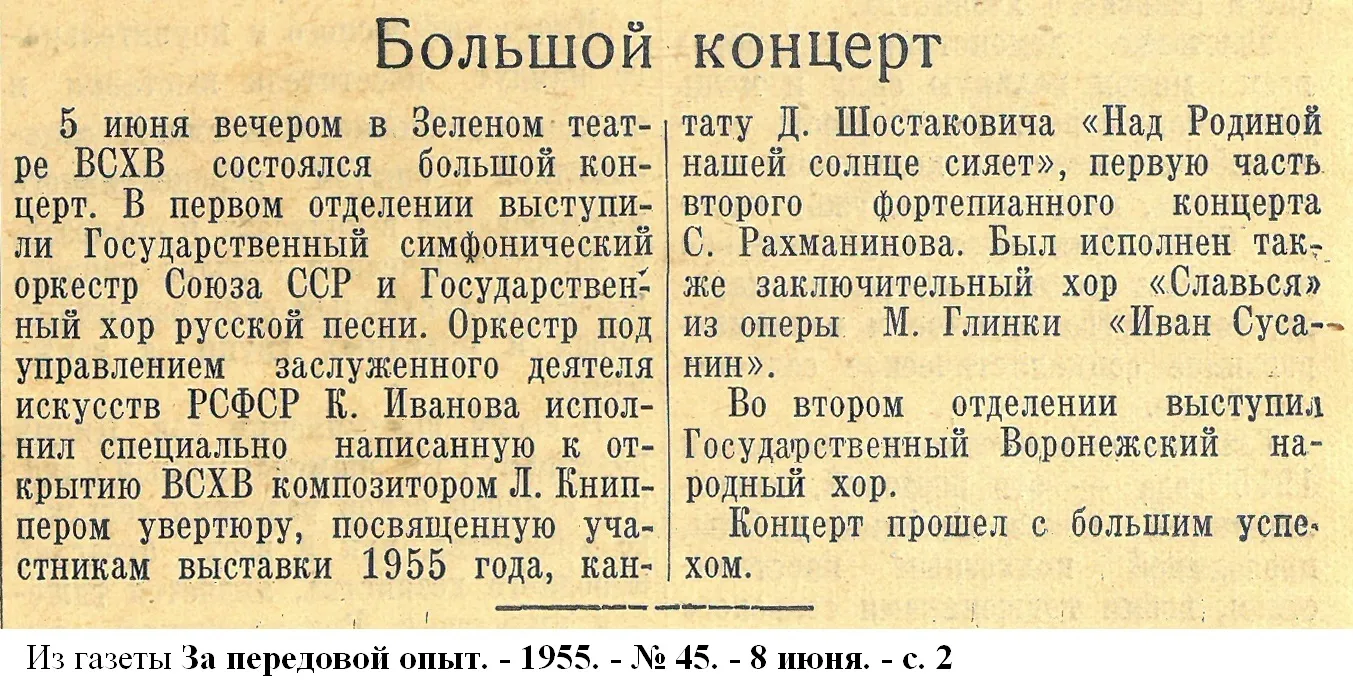 Большой концерт

5 июня вечером в Зеленом театре ВСХВ состоялся большой концерт. В первом отделении выступили Государственный симфонический оркестр Союза ССР и Государственный хор русской песни. Оркестр под управлением заслуженного деятеля искусств РСФСР К. Иванова исполнил специально написанную к открытию ВСХВ композитором Л. Книппером увертюру, посвященную участникам выставки 1955 года, кантату Д. Шостаковича «Над Родиной нашей солнце сияет», первую часть второго фортепианного концерта С. Рахманинова. Был исполнен также заключительный хор «Славься» из оперы М. Глинки «Иван Сусанин».

Во втором отделении выступил Государственный Воронежский народный хор.

Концерт прошел с большим успехом.

Из газеты За передовой опыт. - 1955. - № 45. - 8 июня. - с. 2